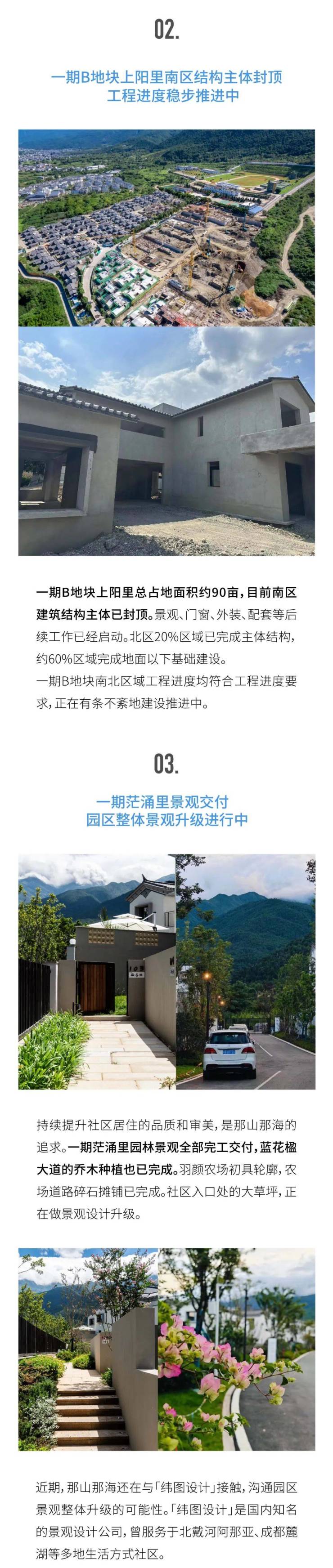 02.

一期B地块上阳里南区结构主体封顶
工程进度稳步推进中

一期B地块上阳里总占地面积约90亩，目前南区建筑结构主体已封顶。景观、门窗、外装、配套等后续工作已经启动。北区20%区域已完成主体结构，约60%区域完成地面以下基础建设。
一期B地块南北区域工程进度均符合工程进度要求，正在有条不紊地建设推进中。

03.

一期茫涌里景观交付
园区整体景观升级进行中

持续提升社区居住的品质和审美，是那山那海的追求。一期茫涌里园林景观全部完工交付，蓝花楹大道的乔木种植也已完成。羽颜农场初具轮廓，农场道路碎石摊铺已完成。社区入口处的大草坪，正在做景观设计升级。

近期，那山那海还在与「纬图设计」接触，沟通园区景观整体升级的可能性。「纬图设计」是国内知名的景观设计公司，曾服务于北戴河阿那亚、成都麓湖等多地生活方式社区。